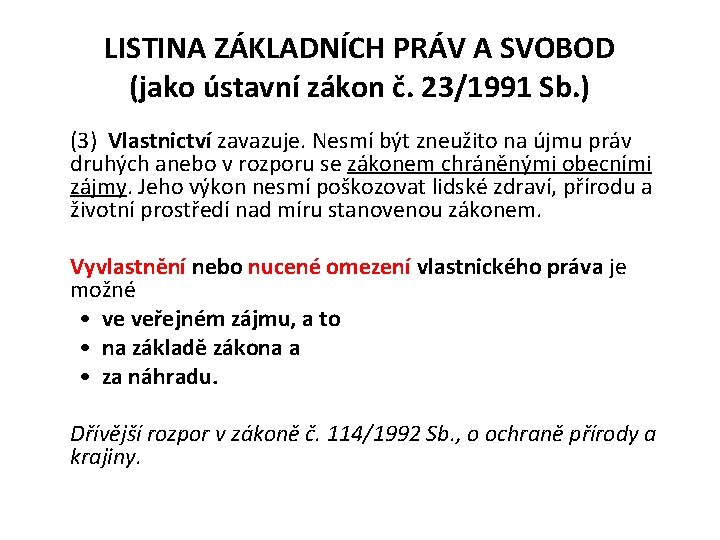 LISTINA ZÁKLADNÍCH PRÁV A SVOBOD
(jako ústavní zákon č. 23/1991 Sb.)

(3) Vlastnictví zavazuje. Nesmí být zneužito na újmu práv druhých anebo v rozporu se zákonem chráněnými obecními zájmy. Jeho výkon nesmí poškozovat lidské zdraví, přírodu a životní prostředí nad míru stanovenou zákonem.

Vyvlastnění nebo nucené omezení vlastnického práva je možné
• ve veřejném zájmu, a to
• na základě zákona a
• za náhradu.

Dřívější rozpor v zákoně č. 114/1992 Sb., o ochraně přírody a krajiny.